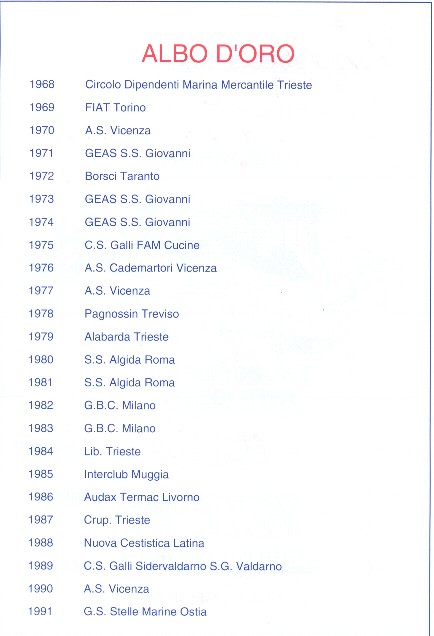 ALBO D'ORO

| | |
|---|---|
| 1968 | Circolo Dipendenti Marina Mercantile Trieste |
| 1969 | FIAT Torino |
| 1970 | A.S. Vicenza |
| 1971 | GEAS S.S. Giovanni |
| 1972 | Borsci Taranto |
| 1973 | GEAS S.S. Giovanni |
| 1974 | GEAS S.S. Giovanni |
| 1975 | C.S. Galli FAM Cucine |
| 1976 | A.S. Cademartori Vicenza |
| 1977 | A.S. Vicenza |
| 1978 | Pagnossin Treviso |
| 1979 | Alabarda Trieste |
| 1980 | S.S. Algida Roma |
| 1981 | S.S. Algida Roma |
| 1982 | G.B.C. Milano |
| 1983 | G.B.C. Milano |
| 1984 | Lib. Trieste |
| 1985 | Interclub Muggia |
| 1986 | Audax Termac Livorno |
| 1987 | Crup. Trieste |
| 1988 | Nuova Cestistica Latina |
| 1989 | C.S. Galli Sidervaldarno S.G. Valdarno |
| 1990 | A.S. Vicenza |
| 1991 | G.S. Stelle Marine Ostia |